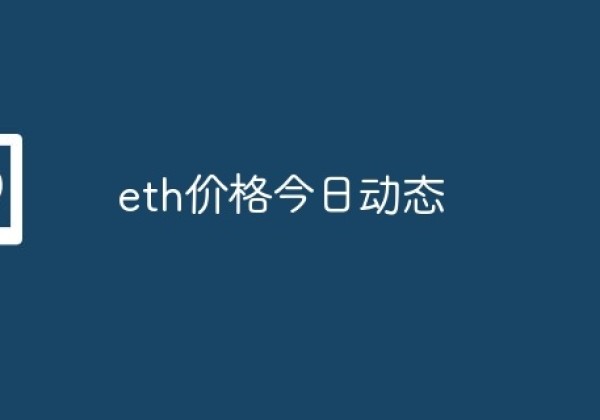 eth价格今日动态